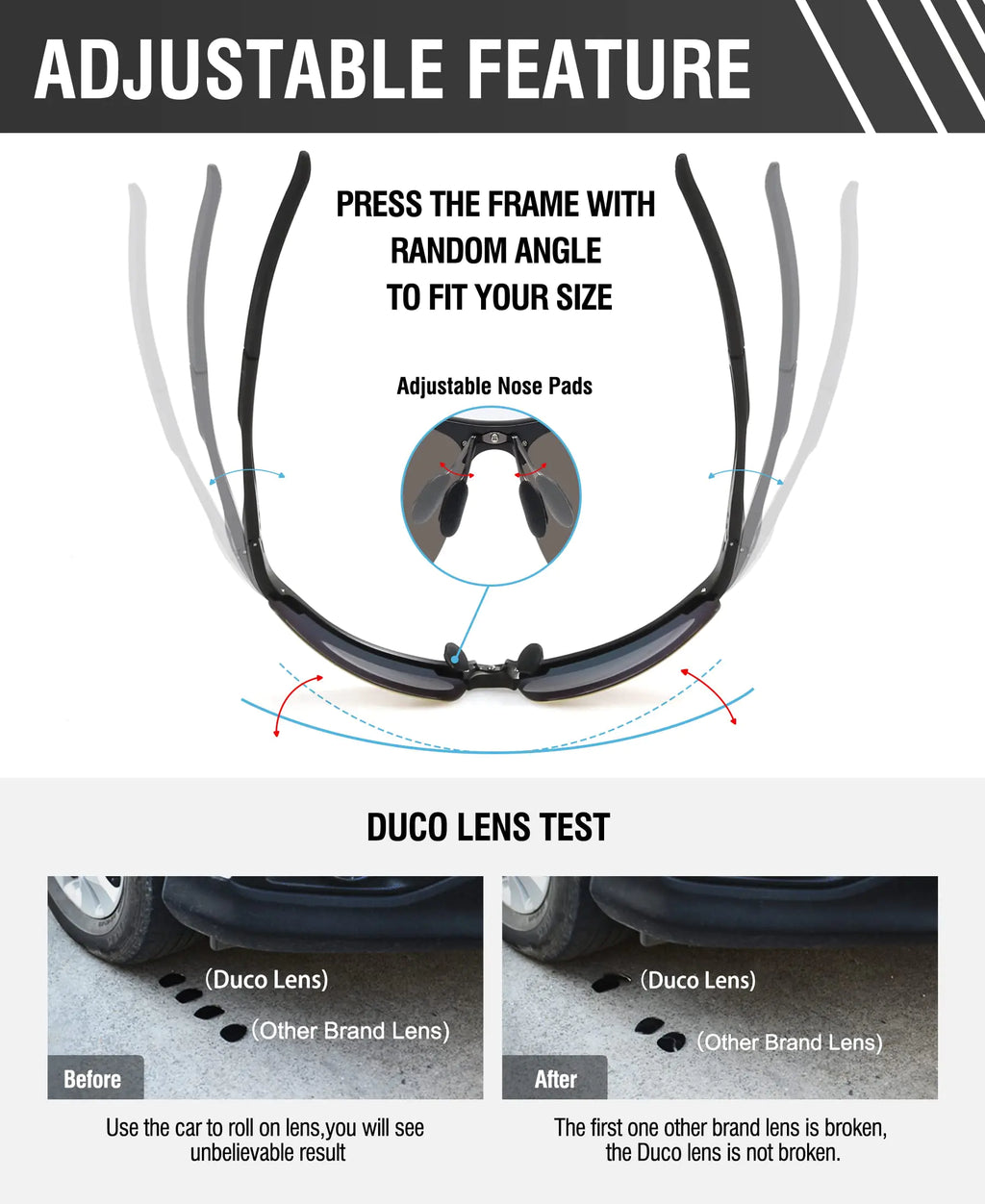 ADJUSTABLE FEATURE

PRESS THE FRAME WITH RANDOM ANGLE TO FIT YOUR SIZE

Adjustable Nose Pads

DUCO LENS TEST

(Duco Lens)

(Other Brand Lens)

Before

Use the car to roll on lens,you will see unbelievable result

(Duco Lens)

(Other Brand Lens)

After

The first one other brand lens is broken, the Duco lens is not broken.